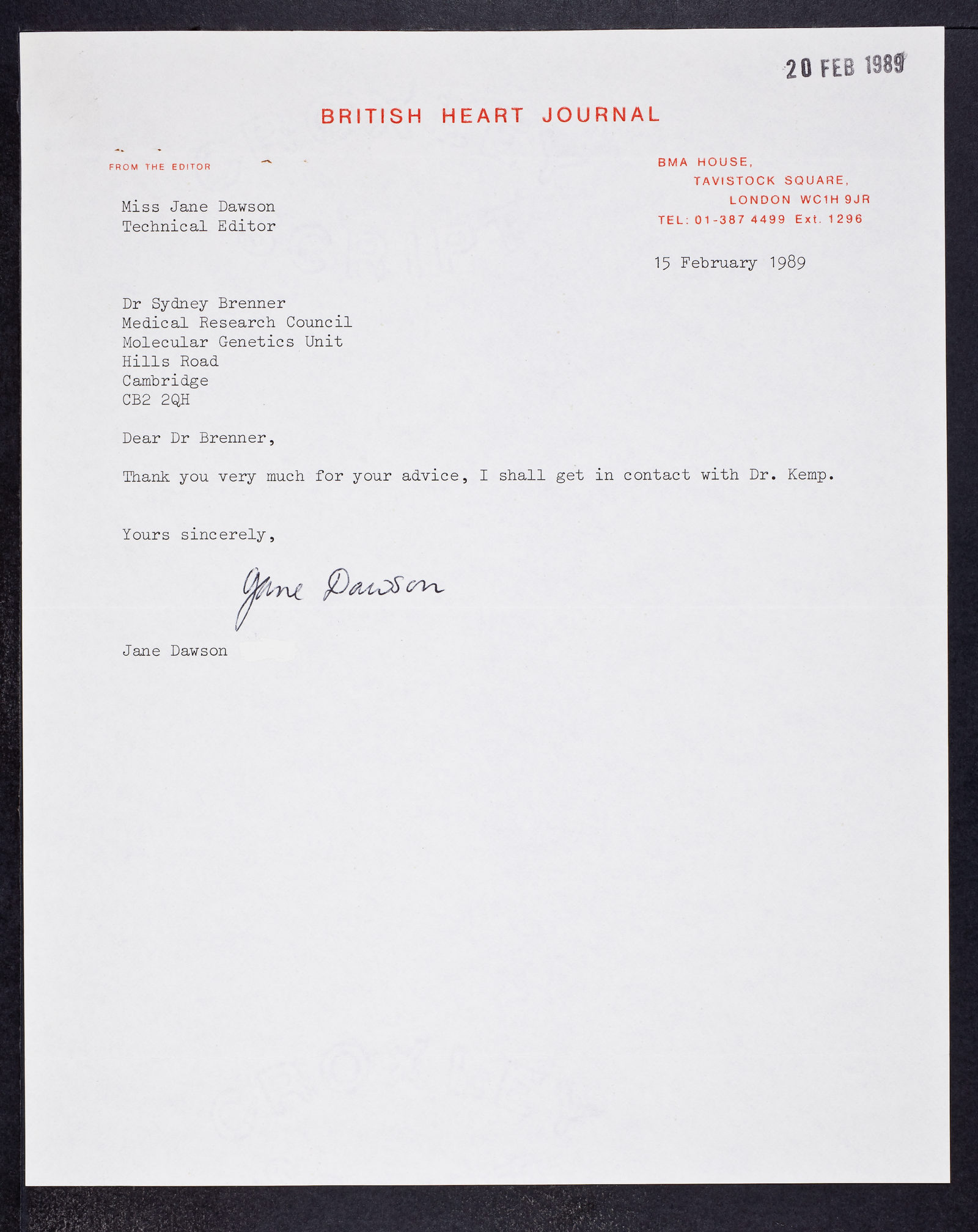 20 FEB 1989

BRITISH HEART JOURNAL

FROM THE EDITOR

BMA HOUSE,
TAVISTOCK SQUARE,
LONDON WC1H 9JR
TEL: 01-387 4499 Ext. 1296

Miss Jane Dawson
Technical Editor

15 February 1989

Dr Sydney Brenner
Medical Research Council
Molecular Genetics Unit
Hills Road
Cambridge
CB2 2QH

Dear Dr Brenner,

Thank you very much for your advice, I shall get in contact with Dr. Kemp.

Yours sincerely,

Jane Dawson

Jane Dawson